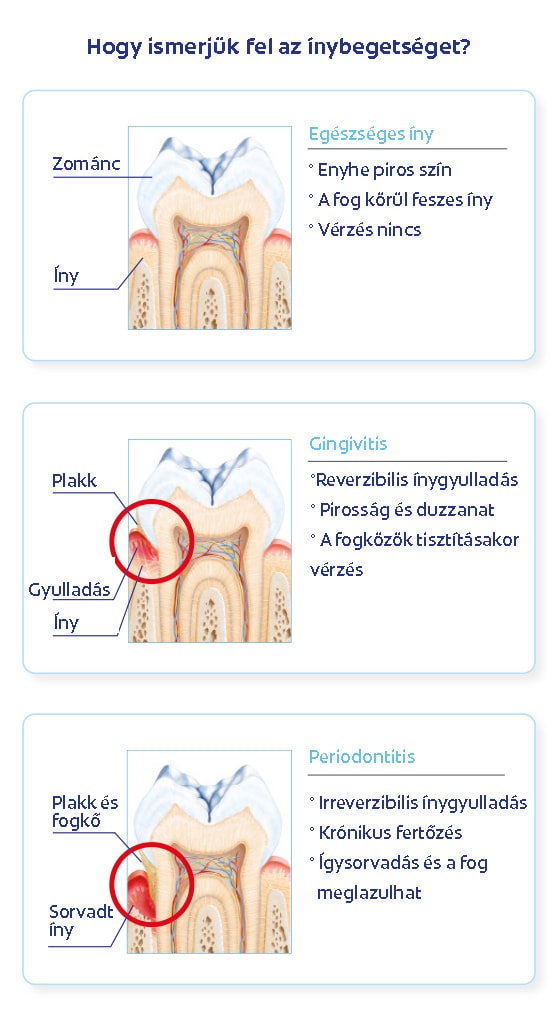 Hogy ismerjük fel az ínybegetséget?

Zománc

Íny

Egészséges íny

° Enyhe piros szín

° A fog körül feszes íny

° Vérzés nincs

Plakk

Gyulladás

Íny

Gingivitis

°Reverzibilis ínygyulladás

° Pirosság és duzzanat

° A fogközök tisztításakor vérzés

Plakk és fogkő

Sorvadt íny

Periodontitis

° Irreverzibilis ínygyulladás

° Krónikus fertőzés

° Ígysorvadás és a fog meglazulhat